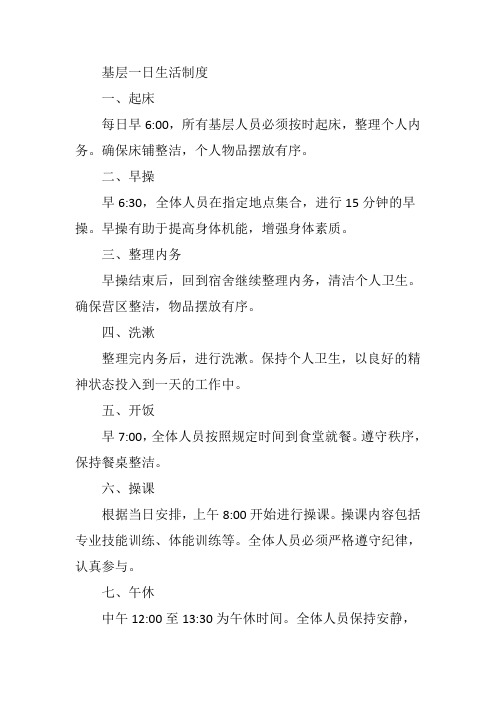 基层一日生活制度

一、起床

每日早 6:00，所有基层人员必须按时起床，整理个人内务。确保床铺整洁，个人物品摆放有序。

二、早操

早 6:30，全体人员在指定地点集合，进行 15 分钟的早操。早操有助于提高身体机能，增强身体素质。

三、整理内务

早操结束后，回到宿舍继续整理内务，清洁个人卫生。确保营区整洁，物品摆放有序。

四、洗漱

整理完内务后，进行洗漱。保持个人卫生，以良好的精神状态投入到一天的工作中。

五、开饭

早 7:00，全体人员按照规定时间到食堂就餐。遵守秩序，保持餐桌整洁。

六、操课

根据当日安排，上午 8:00 开始进行操课。操课内容包括专业技能训练、体能训练等。全体人员必须严格遵守纪律，认真参与。

七、午休

中午 12:00 至 13:30 为午休时间。全体人员保持安静，